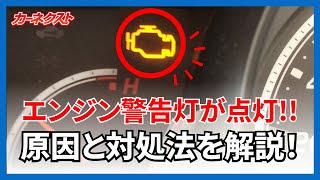 カーネクスト

H

エンジン警告灯が点灯!!
原因と対処法を解説!